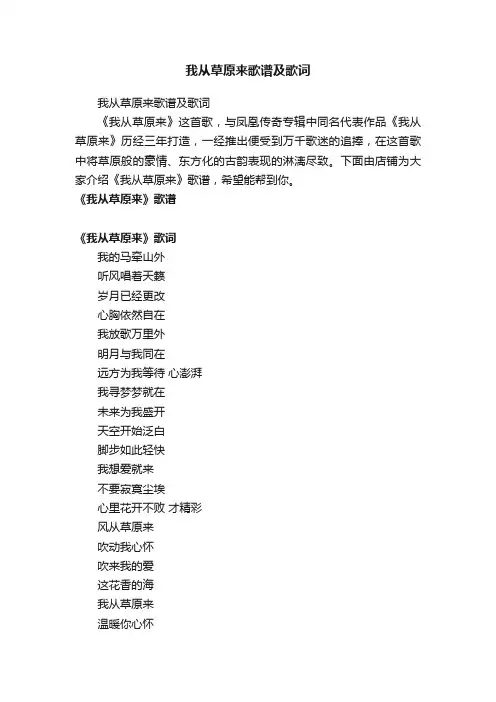 我从草原来歌谱及歌词

我从草原来歌谱及歌词

《我从草原来》这首歌，与凤凰传奇专辑中同名代表作品《我从草原来》历经三年打造，一经推出便受到万千歌迷的追捧，在这首歌中将草原般的豪情、东方化的古韵表现的淋漓尽致。下面由店铺为大家介绍《我从草原来》歌谱，希望能帮到你。

《我从草原来》歌谱

《我从草原来》歌词

我的马牵山外
听风唱着天籁
岁月已经更改
心胸依然自在
我放歌万里外
明月与我同在
远方为我等待 心澎湃
我寻梦梦就在
未来为我盛开
天空开始泛白
脚步如此轻快
我想爱就来
不要寂寞尘埃
心里花开不败 才精彩
风从草原来
吹动我心怀
吹来我的爱
这花香的海
我从草原来
温暖你心怀